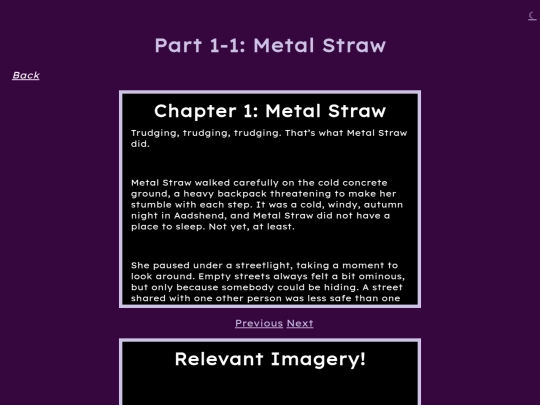 Part 1-1: Metal Straw

Back

Chapter 1: Metal Straw

Trudging, trudging, trudging. That's what Metal Straw did.

Metal Straw walked carefully on the cold concrete ground, a heavy backpack threatening to make her stumble with each step. It was a cold, windy, autumn night in Aadshend, and Metal Straw did not have a place to sleep. Not yet, at least.

She paused under a streetlight, taking a moment to look around. Empty streets always felt a bit ominous, but only because somebody could be hiding. A street shared with one other person was less safe than one

Previous Next

Relevant Imagery!